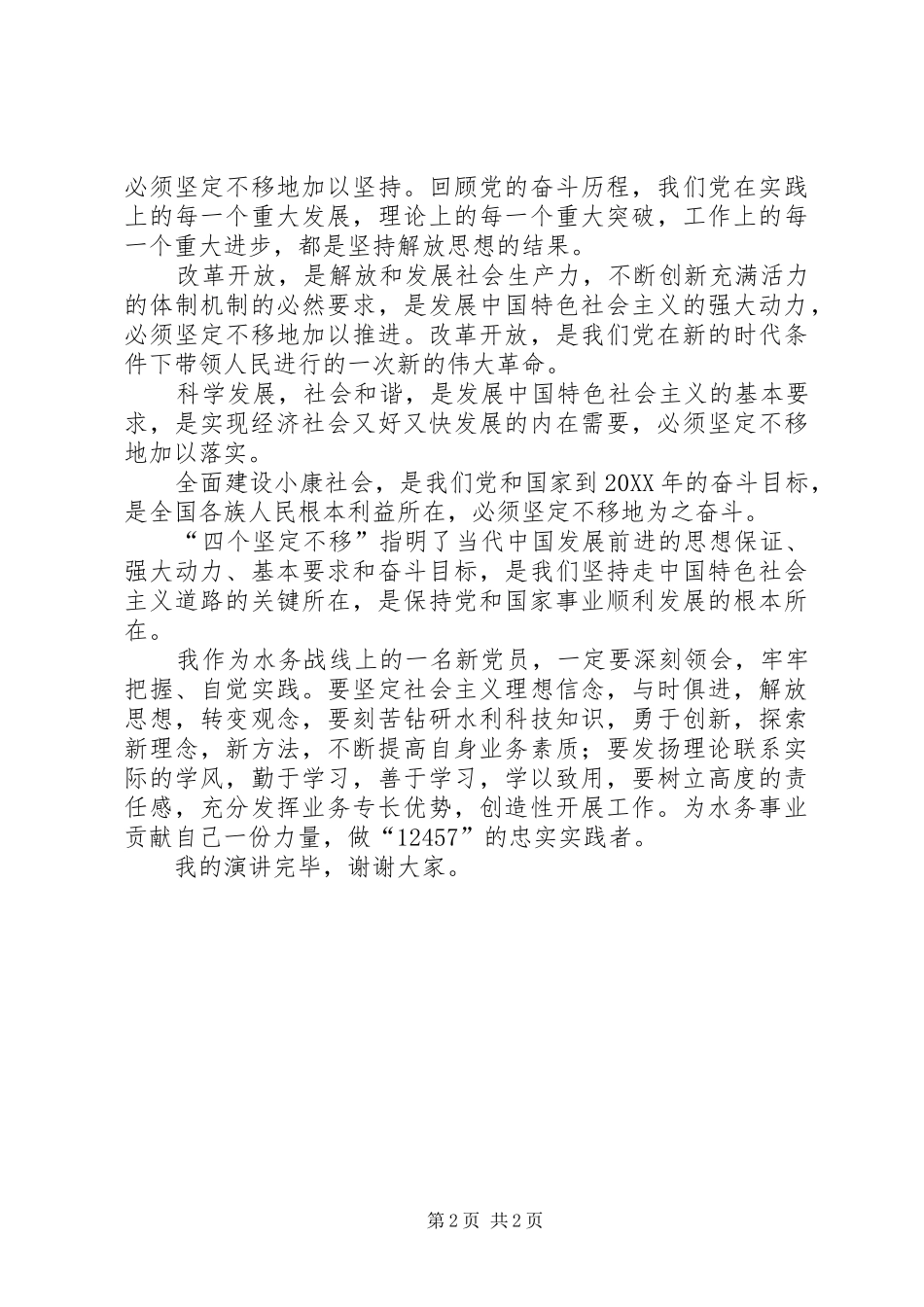 必须坚定不移地加以坚持。回顾党的奋斗历程，我们党在实践上的每一个重大发展，理论上的每一个重大突破，工作上的每一个重大进步，都是坚持解放思想的结果。

改革开放，是解放和发展社会生产力，不断创新充满活力的体制机制的必然要求，是发展中国特色社会主义的强大动力，必须坚定不移地加以推进。改革开放，是我们党在新的时代条件下带领人民进行的一次新的伟大革命。

科学发展，社会和谐，是发展中国特色社会主义的基本要求，是实现经济社会又好又快发展的内在需要，必须坚定不移地加以落实。

全面建设小康社会，是我们党和国家到20XX年的奋斗目标，是全国各族人民根本利益所在，必须坚定不移地为之奋斗。

“四个坚定不移”指明了当代中国发展前进的思想保证、强大动力、基本要求和奋斗目标，是我们坚持走中国特色社会主义道路的关键所在，是保持党和国家事业顺利发展的根本所在。

我作为水务战线上的一名新党员，一定要深刻领会，牢牢把握、自觉实践。要坚定社会主义理想信念，与时俱进，解放思想，转变观念，要刻苦钻研水利科技知识，勇于创新，探索新理念，新方法，不断提高自身业务素质；要发扬理论联系实际的学风，勤于学习，善于学习，学以致用，要树立高度的责任感，充分发挥业务专长优势，创造性开展工作。为水务事业贡献自己一份力量，做“12457”的忠实实践者。

我的演讲完毕，谢谢大家。

第2页 共2页